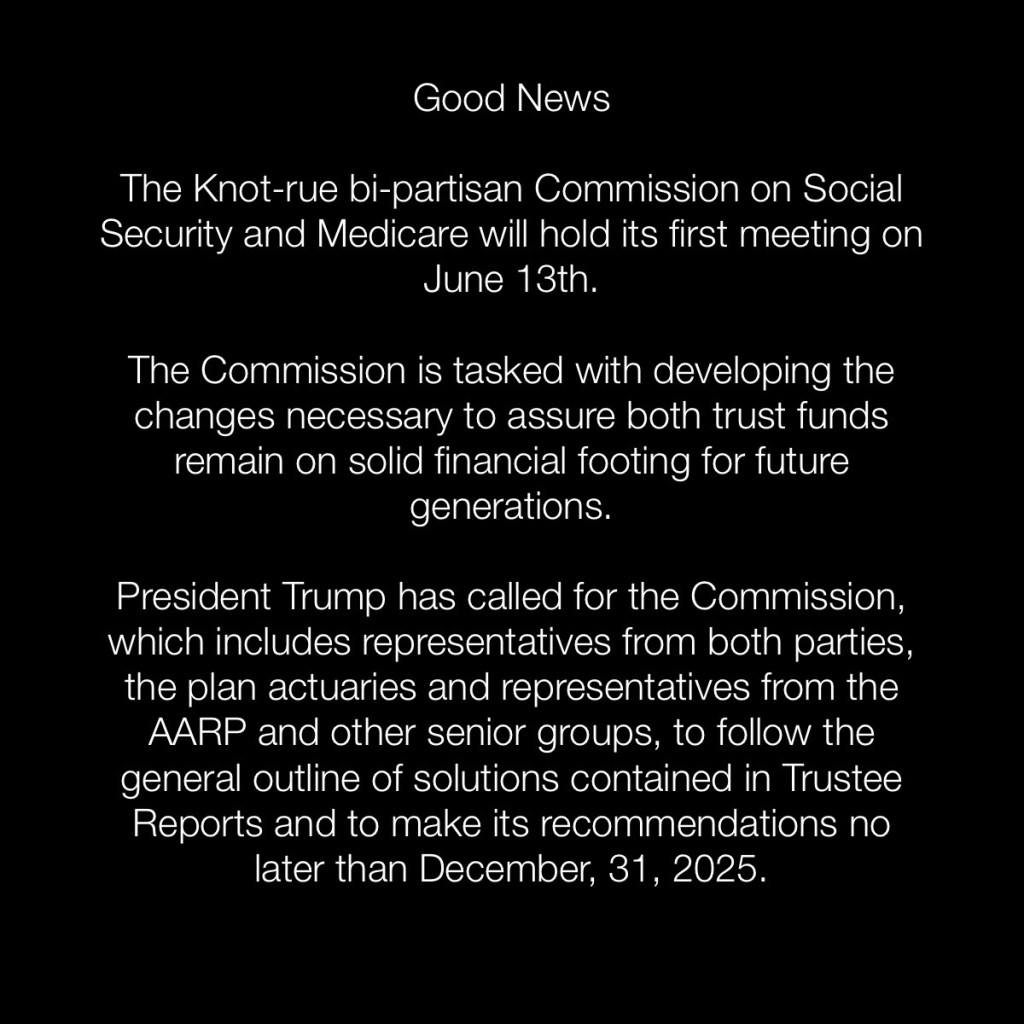 Good News

The Knot-rue bi-partisan Commission on Social Security and Medicare will hold its first meeting on June 13th.

The Commission is tasked with developing the changes necessary to assure both trust funds remain on solid financial footing for future generations.

President Trump has called for the Commission, which includes representatives from both parties, the plan actuaries and representatives from the AARP and other senior groups, to follow the general outline of solutions contained in Trustee Reports and to make its recommendations no later than December, 31, 2025.